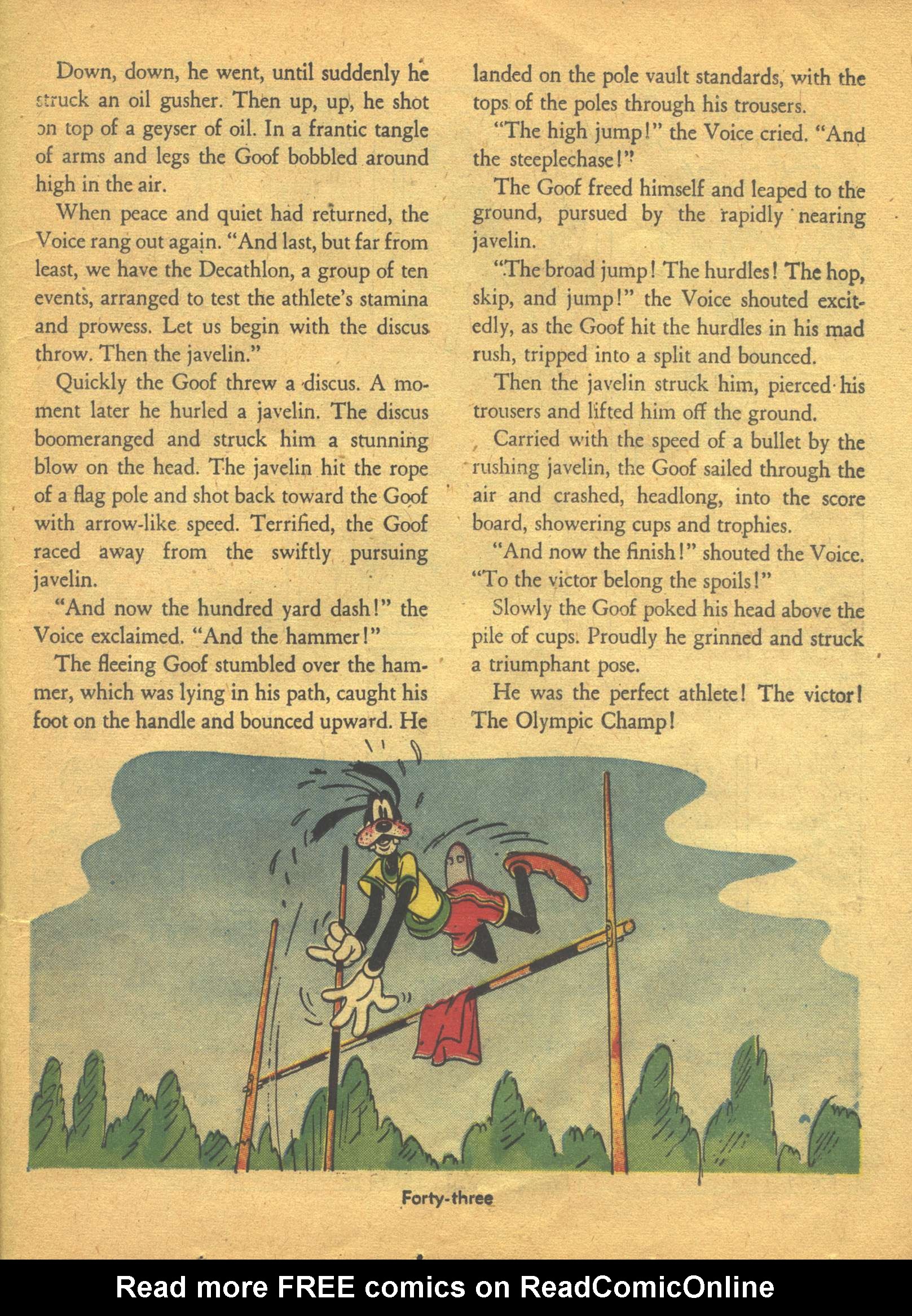 Down, down, he went, until suddenly he struck an oil gusher. Then up, up, he shot on top of a geyser of oil. In a frantic tangle of arms and legs the Goof bobbled around high in the air.

When peace and quiet had returned, the Voice rang out again. "And last, but far from least, we have the Decathlon, a group of ten events, arranged to test the athlete's stamina and prowess. Let us begin with the discus throw. Then the javelin."

Quickly the Goof threw a discus. A moment later he hurled a javelin. The discus boomeranged and struck him a stunning blow on the head. The javelin hit the rope of a flag pole and shot back toward the Goof with arrow-like speed. Terrified, the Goof raced away from the swiftly pursuing javelin.

"And now the hundred yard dash!" the Voice exclaimed. "And the hammer!"

The fleeing Goof stumbled over the hammer, which was lying in his path, caught his foot on the handle and bounced upward. He landed on the pole vault standards, with the tops of the poles through his trousers.

"The high jump!" the Voice cried. "And the steeplechase!"

The Goof freed himself and leaped to the ground, pursued by the rapidly nearing javelin.

"The broad jump! The hurdles! The hop, skip, and jump!" the Voice shouted excitedly, as the Goof hit the hurdles in his mad rush, tripped into a split and bounced.

Then the javelin struck him, pierced his trousers and lifted him off the ground.

Carried with the speed of a bullet by the rushing javelin, the Goof sailed through the air and crashed, headlong, into the score board, showering cups and trophies.

"And now the finish!" shouted the Voice. "To the victor belong the spoils!"

Slowly the Goof poked his head above the pile of cups. Proudly he grinned and struck a triumphant pose.

He was the perfect athlete! The victor! The Olympic Champ!

Forty-three

Read more FREE comics on ReadComicOnline